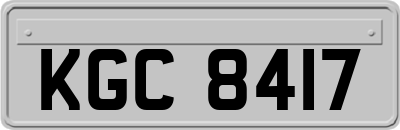 KGC 8417